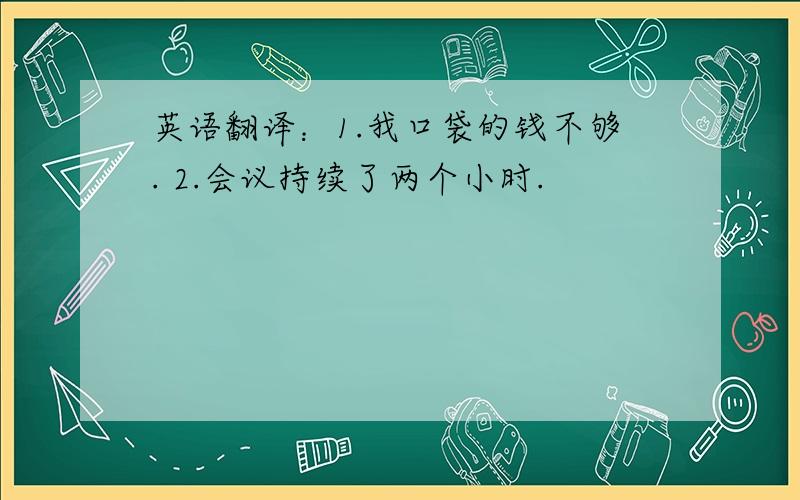 英语翻译：1.我口袋的钱不够. 2.会议持续了两个小时.